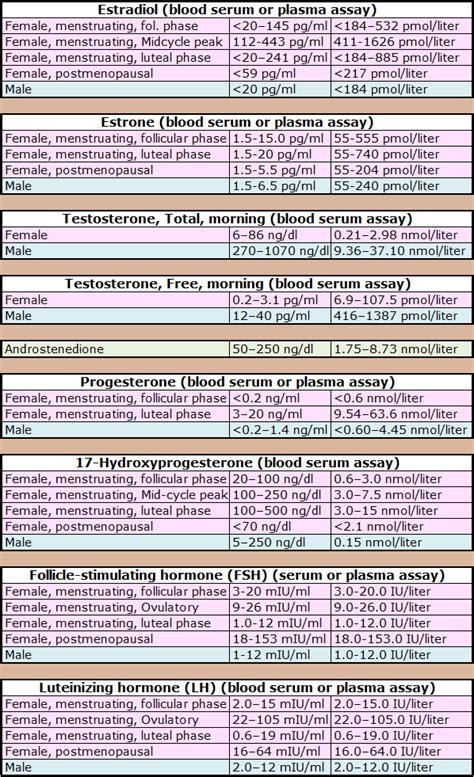 | Estradiol (blood serum or plasma assay) | | |
|---|---|---|
| Female, menstruating, fol. phase | <20–145 pg/ml | <184–532 pmol/liter |
| Female, menstruating, Midcycle peak | 112-443 pg/ml | 411-1626 pmol/liter |
| Female, menstruating, luteal phase | <20–241 pg/ml | <184–885 pmol/liter |
| Female, postmenopausal | <59 pg/ml | <217 pmol/liter |
| Male | <20 pg/ml | <184 pmol/liter |

| Estrone (blood serum or plasma assay) | | |
|---|---|---|
| Female, menstruating, follicular phase | 1.5-15.0 pg/ml | 55-555 pmol/liter |
| Female, menstruating, luteal phase | 1.5-20 pg/ml | 55-740 pmol/liter |
| Female, postmenopausal | 1.5-5.5 pg/ml | 55-204 pmol/liter |
| Male | 1.5-6.5 pg/ml | 55-240 pmol/liter |

| Testosterone, Total, morning (blood serum assay) | | |
|---|---|---|
| Female | 6–86 ng/dl | 0.21–2.98 nmol/liter |
| Male | 270–1070 ng/dl | 9.36–37.10 nmol/liter |

| Testosterone, Free, morning (blood serum assay) | | |
|---|---|---|
| Female | 0.2–3.1 pg/ml | 6.9–107.5 pmol/liter |
| Male | 12–40 pg/ml | 416–1387 pmol/liter |

| Androstenedione | 50–250 ng/dl | 1.75–8.73 nmol/liter |
|---|---|---|

| Progesterone (blood serum or plasma assay) | | |
|---|---|---|
| Female, menstruating, follicular phase | <0.2 ng/ml | <0.6 nmol/liter |
| Female, menstruating, luteal phase | 3–20 ng/ml | 9.54–63.6 nmol/liter |
| Male | <0.2–1.4 ng/ml | <0.60–4.45 nmol/liter |

| 17-Hydroxyprogesterone (blood serum assay) | | |
|---|---|---|
| Female, menstruating, follicular phase | 20–100 ng/dl | 0.6–3.0 nmol/liter |
| Female, menstruating, Mid-cycle peak | 100–250 ng/dl | 3.0–7.5 nmol/liter |
| Female, menstruating, luteal phase | 100–500 ng/dl | 3.0–15 nmol/liter |
| Female, postmenopausal | <70 ng/dl | <2.1 nmol/liter |
| Male | 5–250 ng/dl | 0.15 nmol/liter |

| Follicle-stimulating hormone (FSH) (serum or plasma assay) | | |
|---|---|---|
| Female, menstruating, follicular phase | 3-20 mIU/ml | 3.0-20.0 IU/liter |
| Female, menstruating, Ovulatory | 9-26 mIU/ml | 9.0-26.0 IU/liter |
| Female, menstruating, luteal phase | 1.0-12 mIU/ml | 1.0-12.0 IU/liter |
| Female, postmenopausal | 18-153 mIU/ml | 18.0-153.0 IU/liter |
| Male | 1-12 mIU/ml | 1.0-12.0 IU/liter |

| Luteinizing hormone (LH) (blood serum or plasma assay) | | |
|---|---|---|
| Female, menstruating, follicular phase | 2.0–15 mIU/ml | 2.0–15.0 IU/liter |
| Female, menstruating, Ovulatory | 22–105 mIU/ml | 22.0–105.0 IU/liter |
| Female, menstruating, luteal phase | 0.6–19 mIU/ml | 0.6–19.0 IU/liter |
| Female, postmenopausal | 16–64 mIU/ml | 16.0–64.0 IU/liter |
| Male | 2.0–12 mIU/ml | 2.0–12.0 IU/liter |